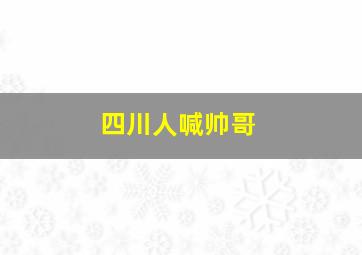 四川人喊帅哥